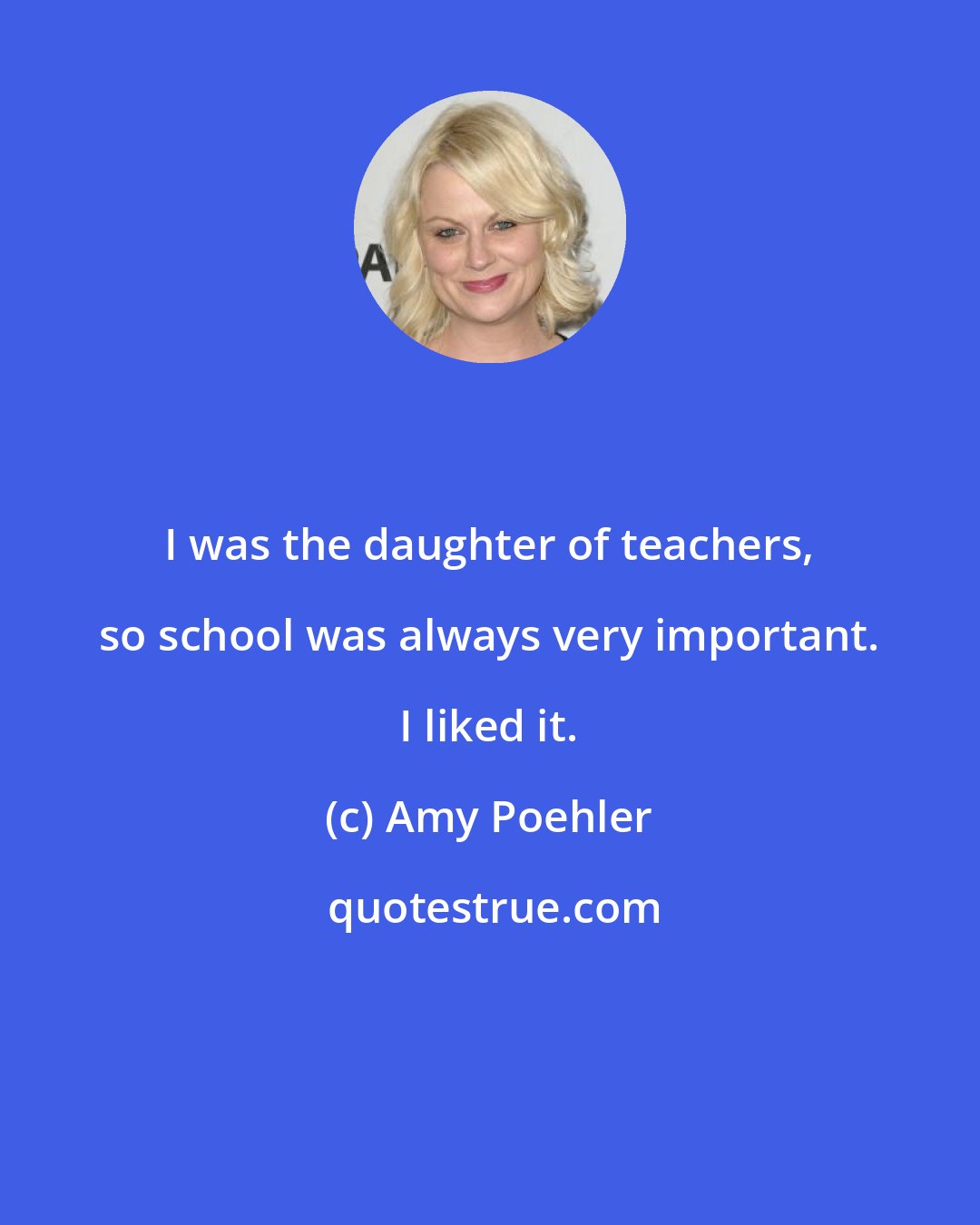 I was the daughter of teachers, so school was always very important. I liked it.

(c) Amy Poehler

quotestrue.com